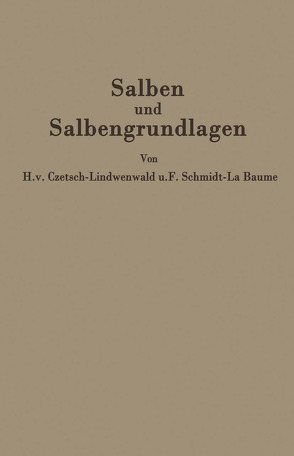 Salben
und
Salbengrundlagen

Von

H.v. Czetsch-Lindwenwald u.F. Schmidt-La Baume